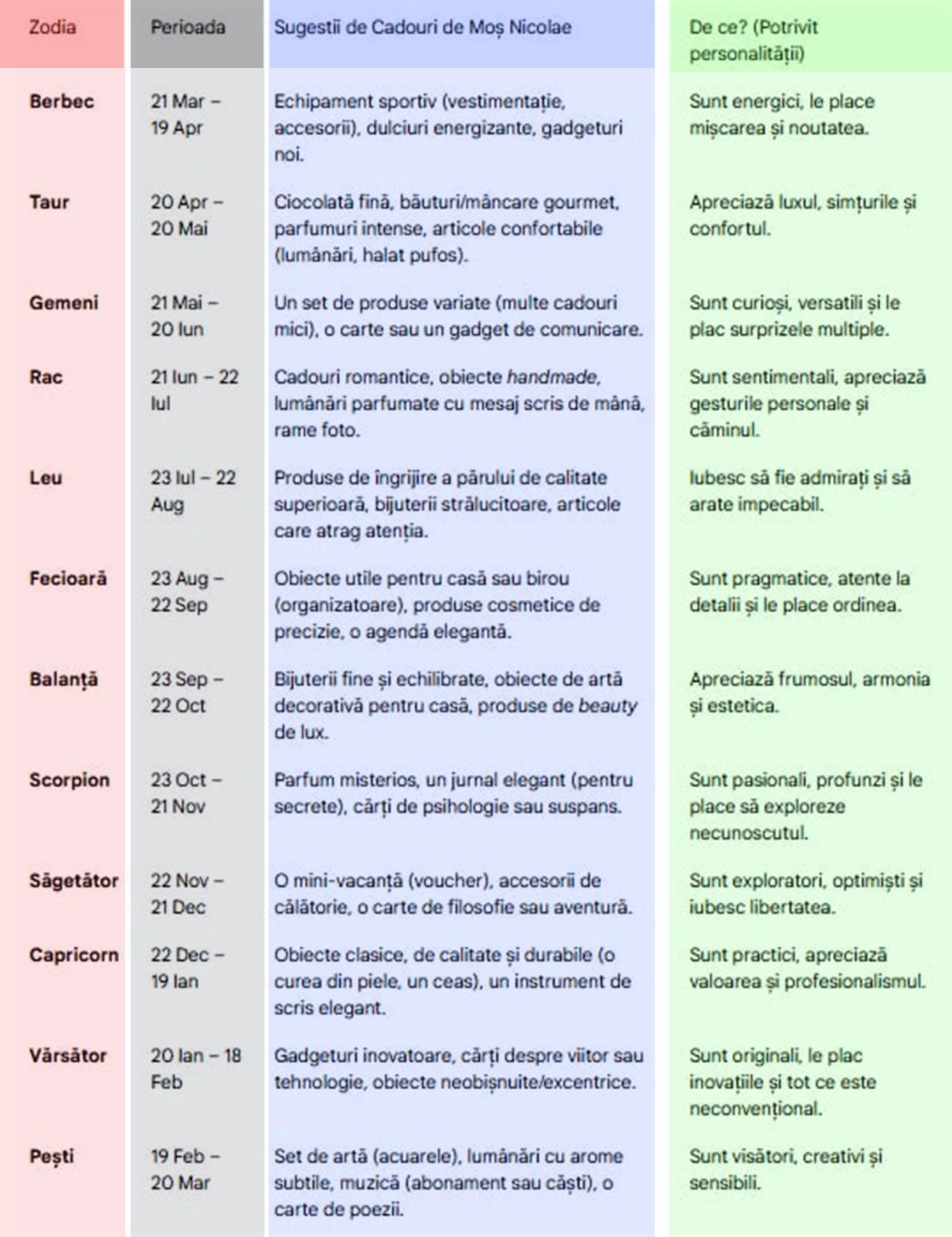 | Zodia | Perioada | Sugestii de Cadouri de Moș Nicolae | De ce? (Potrivit personalității) |
|---|---|---|---|
| Berbec | 21 Mar – 19 Apr | Echipament sportiv (vestimentație, accesorii), dulciuri energizante, gadgeturi noi. | Sunt energici, le place mișcarea și noutatea. |
| Taur | 20 Apr – 20 Mai | Ciocolată fină, băuturi/mâncare gourmet, parfumuri intense, articole confortabile (lumânări, halat pufos). | Apreciază luxul, simțurile și confortul. |
| Gemeni | 21 Mai – 20 Iun | Un set de produse variate (multe cadouri mici), o carte sau un gadget de comunicare. | Sunt curioși, versatili și le plac surprizele multiple. |
| Rac | 21 Iun – 22 Iul | Cadouri romantice, obiecte handmade, lumânări parfumate cu mesaj scris de mână, rame foto. | Sunt sentimentali, apreciază gesturile personale și căminul. |
| Leu | 23 Iul – 22 Aug | Produse de îngrijire a părului de calitate superioară, bijuterii strălucitoare, articole care atrag atenția. | Iubesc să fie admirați și să arate impecabil. |
| Fecioară | 23 Aug – 22 Sep | Obiecte utile pentru casă sau birou (organizatoare), produse cosmetice de precizie, o agendă elegantă. | Sunt pragmatice, atente la detalii și le place ordinea. |
| Balanță | 23 Sep – 22 Oct | Bijuterii fine și echilibrate, obiecte de artă decorativă pentru casă, produse de beauty de lux. | Apreciază frumosul, armonia și estetica. |
| Scorpion | 23 Oct – 21 Nov | Parfum misterios, un jurnal elegant (pentru secrete), cărți de psihologie sau suspans. | Sunt pasionali, profunzi și le place să exploreze necunoscutul. |
| Săgetător | 22 Nov – 21 Dec | O mini-vacanță (voucher), accesorii de călătorie, o carte de filosofie sau aventură. | Sunt exploratori, optimiști și iubesc libertatea. |
| Capricorn | 22 Dec – 19 Ian | Obiecte clasice, de calitate și durabile (o curea din piele, un ceas), un instrument de scris elegant. | Sunt practici, apreciază valoarea și profesionalismul. |
| Vărsător | 20 Ian – 18 Feb | Gadgeturi inovatoare, cărți despre viitor sau tehnologie, obiecte neobișnuite/excentrice. | Sunt originali, le plac inovațiile și tot ce este neconvențional. |
| Pești | 19 Feb – 20 Mar | Set de artă (acuarele), lumânări cu arome subtile, muzică (abonament sau căști), o carte de poezii. | Sunt visători, creativi și sensibili. |